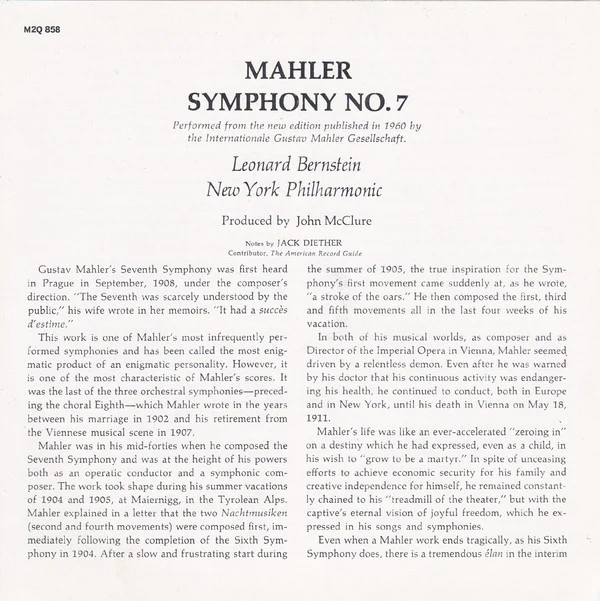 M2Q 858

MAHLER
SYMPHONY NO. 7

Performed from the new edition published in 1960 by
the Internationale Gustav Mahler Gesellschaft.

Leonard Bernstein
New York Philharmonic

Produced by John McClure

Notes by JACK DIETHER
Contributor, The American Record Guide

Gustav Mahler's Seventh Symphony was first heard in Prague in September, 1908, under the composer's direction. "The Seventh was scarcely understood by the public," his wife wrote in her memoirs. "It had a succès d'estime."

This work is one of Mahler's most infrequently performed symphonies and has been called the most enigmatic product of an enigmatic personality. However, it is one of the most characteristic of Mahler's scores. It was the last of the three orchestral symphonies—preceding the choral Eighth—which Mahler wrote in the years between his marriage in 1902 and his retirement from the Viennese musical scene in 1907.

Mahler was in his mid-forties when he composed the Seventh Symphony and was at the height of his powers both as an operatic conductor and a symphonic composer. The work took shape during his summer vacations of 1904 and 1905, at Maiernigg, in the Tyrolean Alps. Mahler explained in a letter that the two Nachtmusiken (second and fourth movements) were composed first, immediately following the completion of the Sixth Symphony in 1904. After a slow and frustrating start during the summer of 1905, the true inspiration for the Symphony's first movement came suddenly at, as he wrote, "a stroke of the oars." He then composed the first, third and fifth movements all in the last four weeks of his vacation.

In both of his musical worlds, as composer and as Director of the Imperial Opera in Vienna, Mahler seemed driven by a relentless demon. Even after he was warned by his doctor that his continuous activity was endangering his health, he continued to conduct, both in Europe and in New York, until his death in Vienna on May 18, 1911.

Mahler's life was like an ever-accelerated "zeroing in" on a destiny which he had expressed, even as a child, in his wish to "grow to be a martyr." In spite of unceasing efforts to achieve economic security for his family and creative independence for himself, he remained constantly chained to his "treadmill of the theater," but with the captive's eternal vision of joyful freedom, which he expressed in his songs and symphonies.

Even when a Mahler work ends tragically, as his Sixth Symphony does, there is a tremendous élan in the interim